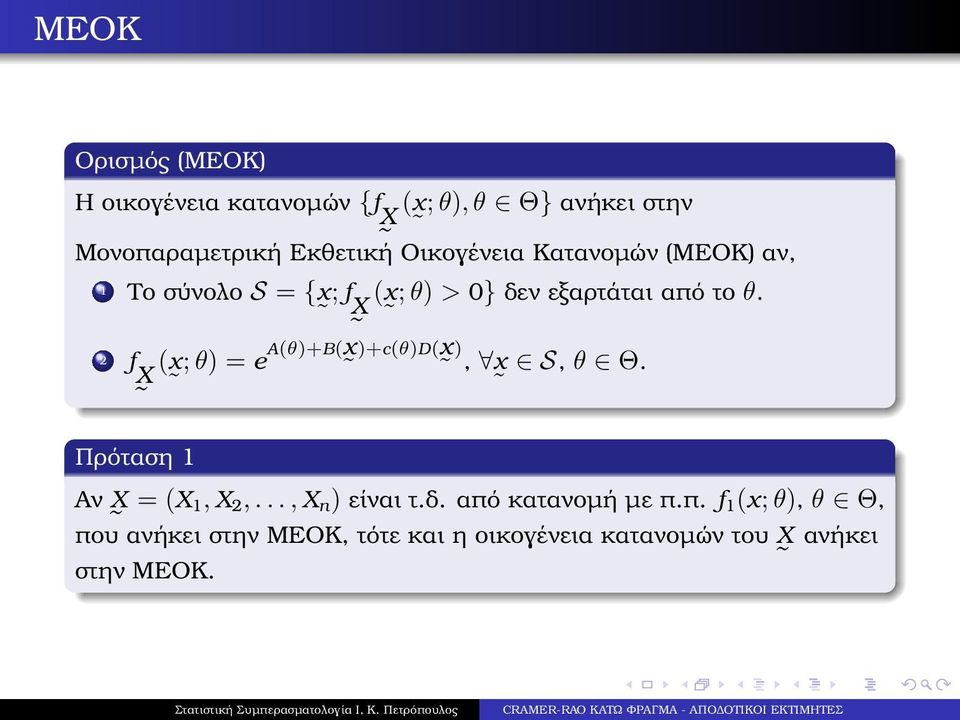 ΜΕΟΚ

Ορισμός (ΜΕΟΚ)

Η οικογένεια κατανομών $\{f_{\underset{\sim}{X}}(\underset{\sim}{x};\theta), \theta \in \Theta\}$ ανήκει στην Μονοπαραμετρική Εκθετική Οικογένεια Κατανομών (ΜΕΟΚ) αν,

1 Το σύνολο $\mathcal{S} = \{\underset{\sim}{x}; f_{\underset{\sim}{X}}(\underset{\sim}{x};\theta) > 0\}$ δεν εξαρτάται από το $\theta$.

2 $f_{\underset{\sim}{X}}(\underset{\sim}{x};\theta) = e^{A(\theta)+B(\underset{\sim}{x})+c(\theta)D(\underset{\sim}{x})}$, $\forall \underset{\sim}{x} \in \mathcal{S}$, $\theta \in \Theta$.

Πρόταση 1

Αν $\underset{\sim}{X} = (X_1, X_2, \ldots, X_n)$ είναι τ.δ. από κατανομή με π.π. $f_1(x;\theta)$, $\theta \in \Theta$, που ανήκει στην ΜΕΟΚ, τότε και η οικογένεια κατανομών του $\underset{\sim}{X}$ ανήκει στην ΜΕΟΚ.

Στατιστική Συμπερασματολογία Ι, Κ. Πετρόπουλος    CRAMER-RAO ΚΑΤΩ ΦΡΑΓΜΑ - ΑΠΟΔΟΤΙΚΟΙ ΕΚΤΙΜΗΤΕΣ